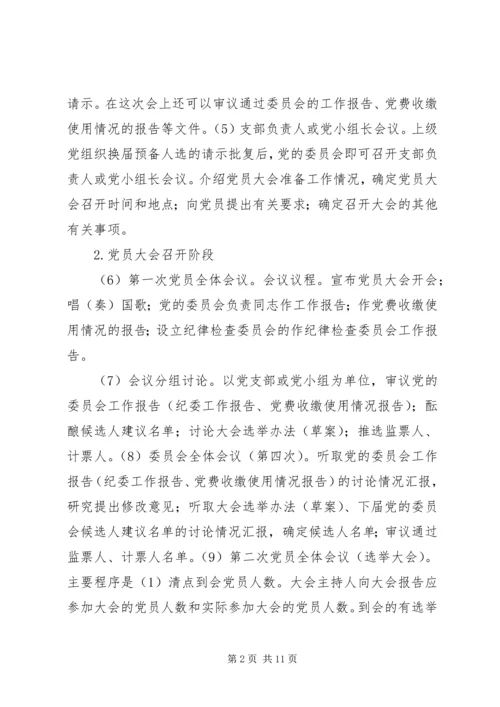 请示。在这次会上还可以审议通过委员会的工作报告、党费收缴使用情况的报告等文件。(5) 支部负责人或党小组长会议。上级党组织换届预备人选的请示批复后，党的委员会即可召开支部负责人或党小组长会议。介绍党员大会准备工作情况，确定党员大会召开时间和地点；向党员提出有关要求；确定召开大会的其他有关事项。

2.党员大会召开阶段

（6）第一次党员全体会议。会议议程。宣布党员大会开会；唱（奏）国歌；党的委员会负责同志作工作报告；作党费收缴使用情况的报告；设立纪律检查委员会的作纪律检查委员会工作报告。

（7）会议分组讨论。以党支部或党小组为单位，审议党的委员会工作报告（纪委工作报告、党费收缴使用情况报告）；酝酿候选人建议名单；讨论大会选举办法（草案）；推选监票人、计票人。(8) 委员会全体会议（第四次）。听取党的委员会工作报告（纪委工作报告、党费收缴使用情况报告）的讨论情况汇报，研究提出修改意见；听取大会选举办法（草案）、下届党的委员会候选人建议名单的讨论情况汇报，确定候选人名单；审议通过监票人、计票人名单。(9) 第二次党员全体会议（选举大会）。主要程序是（1）清点到会党员人数。大会主持人向大会报告应参加大会的党员人数和实际参加大会的党员人数。到会的有选举

第 2 页 共 11 页